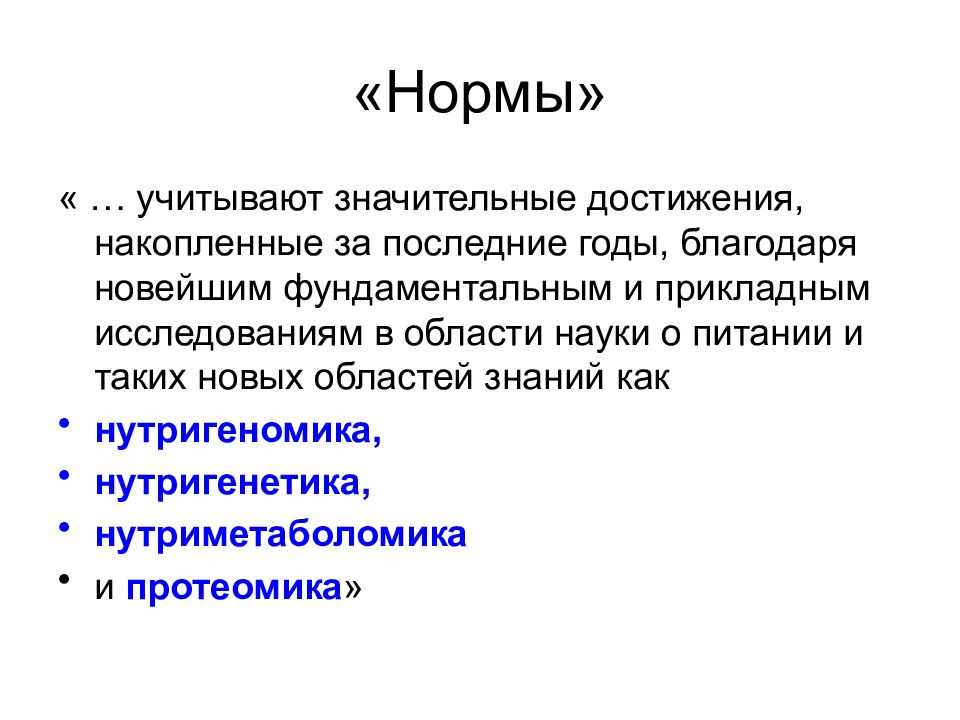 «Нормы»

« … учитывают значительные достижения, накопленные за последние годы, благодаря новейшим фундаментальным и прикладным исследованиям в области науки о питании и таких новых областей знаний как

• нутригеномика,
• нутригенетика,
• нутриметаболомика
• и протеомика»